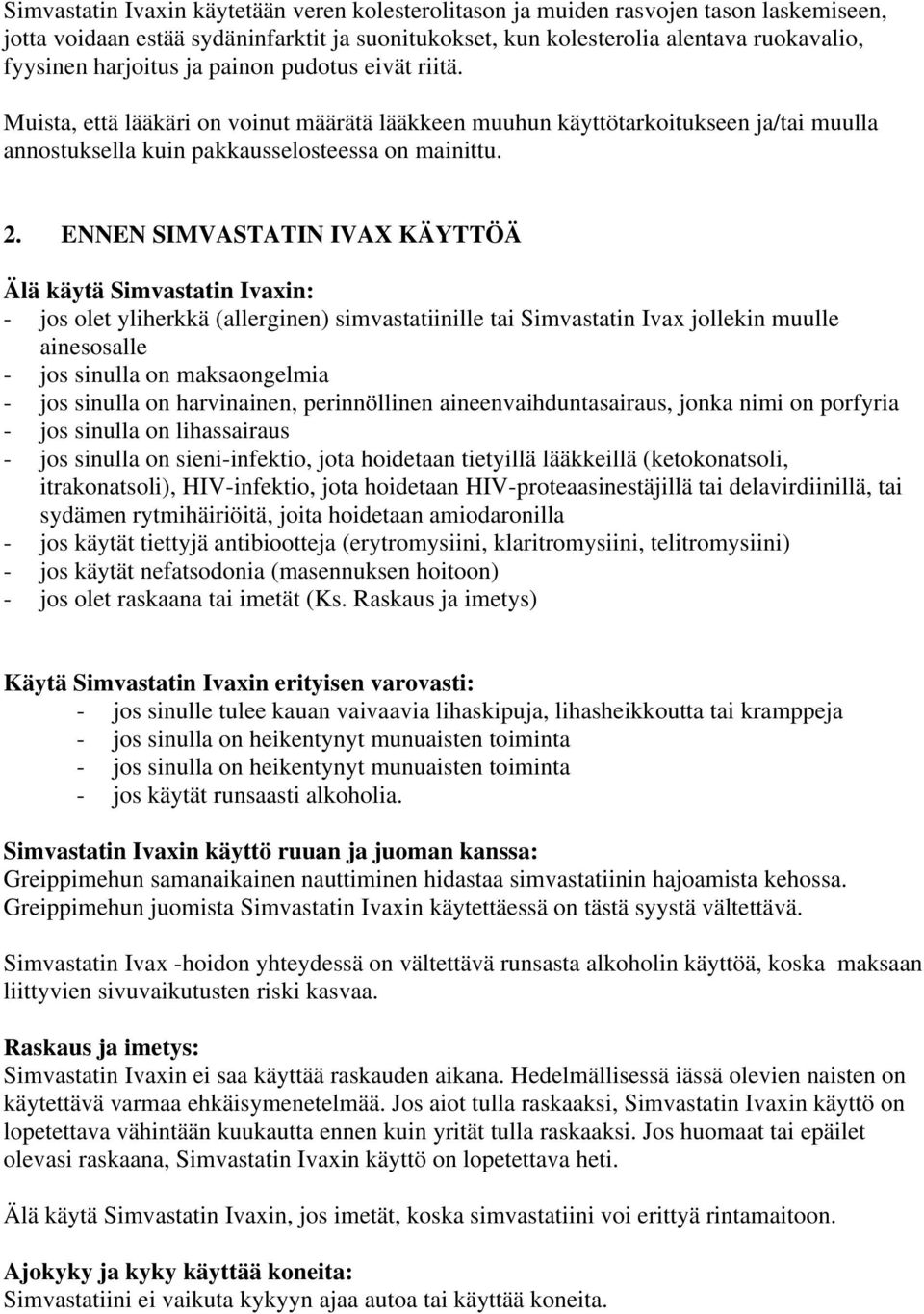 Simvastatin Ivaxin käytetään veren kolesterolitason ja muiden rasvojen tason laskemiseen, jotta voidaan estää sydäninfarktit ja suonitukokset, kun kolesterolia alentava ruokavalio, fyysinen harjoitus ja painon pudotus eivät riitä.

Muista, että lääkäri on voinut määrätä lääkkeen muuhun käyttötarkoitukseen ja/tai muulla annostuksella kuin pakkausselosteessa on mainittu.

2. ENNEN SIMVASTATIN IVAX KÄYTTÖÄ

Älä käytä Simvastatin Ivaxin:
- jos olet yliherkkä (allerginen) simvastatiinille tai Simvastatin Ivax jollekin muulle ainesosalle
- jos sinulla on maksaongelmia
- jos sinulla on harvinainen, perinnöllinen aineenvaihduntasairaus, jonka nimi on porfyria
- jos sinulla on lihassairaus
- jos sinulla on sieni-infektio, jota hoidetaan tietyillä lääkkeillä (ketokonatsoli, itrakonatsoli), HIV-infektio, jota hoidetaan HIV-proteaasinestäjillä tai delavirdiinillä, tai sydämen rytmihäiriöitä, joita hoidetaan amiodaronilla
- jos käytät tiettyjä antibiootteja (erytromysiini, klaritromysiini, telitromysiini)
- jos käytät nefatsodonia (masennuksen hoitoon)
- jos olet raskaana tai imetät (Ks. Raskaus ja imetys)

Käytä Simvastatin Ivaxin erityisen varovasti:
- jos sinulle tulee kauan vaivaavia lihaskipuja, lihasheikkoutta tai kramppeja
- jos sinulla on heikentynyt munuaisten toiminta
- jos sinulla on heikentynyt munuaisten toiminta
- jos käytät runsaasti alkoholia.

Simvastatin Ivaxin käyttö ruuan ja juoman kanssa:
Greippimehun samanaikainen nauttiminen hidastaa simvastatiinin hajoamista kehossa. Greippimehun juomista Simvastatin Ivaxin käytettäessä on tästä syystä vältettävä.

Simvastatin Ivax -hoidon yhteydessä on vältettävä runsasta alkoholin käyttöä, koska maksaan liittyvien sivuvaikutusten riski kasvaa.

Raskaus ja imetys:
Simvastatin Ivaxin ei saa käyttää raskauden aikana. Hedelmällisessä iässä olevien naisten on käytettävä varmaa ehkäisymenetelmää. Jos aiot tulla raskaaksi, Simvastatin Ivaxin käyttö on lopetettava vähintään kuukautta ennen kuin yrität tulla raskaaksi. Jos huomaat tai epäilet olevasi raskaana, Simvastatin Ivaxin käyttö on lopetettava heti.

Älä käytä Simvastatin Ivaxin, jos imetät, koska simvastatiini voi erittyä rintamaitoon.

Ajokyky ja kyky käyttää koneita:
Simvastatiini ei vaikuta kykyyn ajaa autoa tai käyttää koneita.